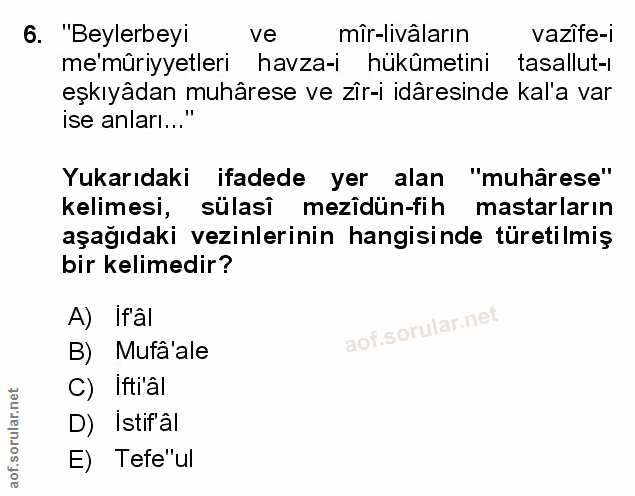 6. "Beylerbeyi ve mîr-livâların vazîfe-i me'mûriyyetleri havza-i hükûmetini tasallut-ı eşkıyâdan muhârese ve zîr-i idâresinde kal'a var ise anları..."

Yukarıdaki ifadede yer alan "muhârese" kelimesi, sülasî mezîdün-fih mastarların aşağıdaki vezinlerinin hangisinde türetilmiş bir kelimedir?

A) İf'âl
B) Mufâ'ale
C) İfti'âl
D) İstif'âl
E) Tefe''ul

aof.sorular.net